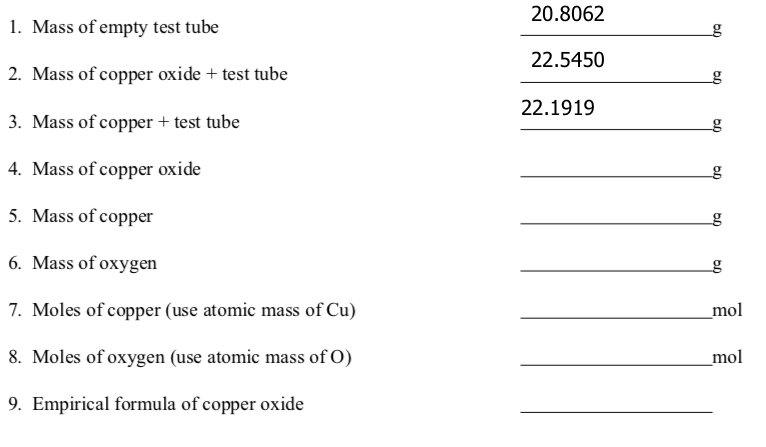 1. Mass of empty test tube 20.8062 g

2. Mass of copper oxide + test tube 22.5450 g

3. Mass of copper + test tube 22.1919 g

4. Mass of copper oxide ________ g

5. Mass of copper ________ g

6. Mass of oxygen ________ g

7. Moles of copper (use atomic mass of Cu) ________ mol

8. Moles of oxygen (use atomic mass of O) ________ mol

9. Empirical formula of copper oxide ________